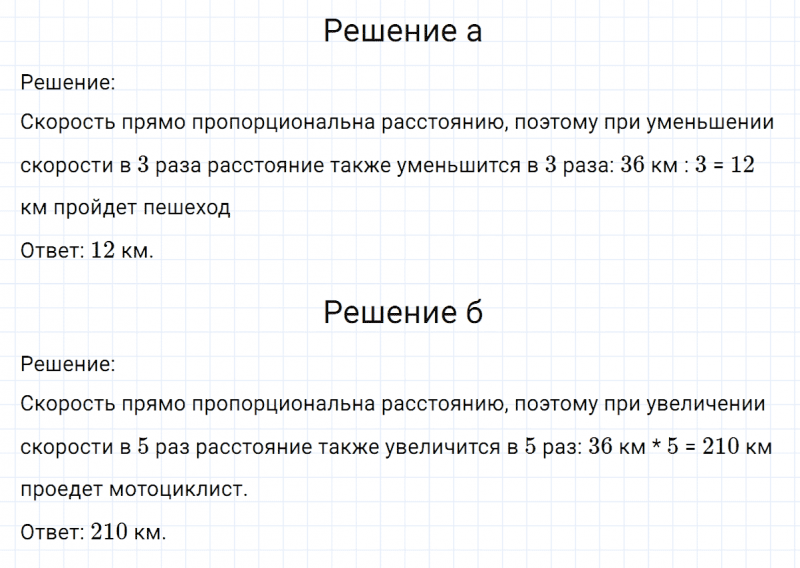 Решение а

Решение:
Скорость прямо пропорциональна расстоянию, поэтому при уменьшении скорости в $3$ раза расстояние также уменьшится в $3$ раза: $36$ км : $3$ = $12$ км пройдет пешеход
Ответ: $12$ км.

Решение б

Решение:
Скорость прямо пропорциональна расстоянию, поэтому при увеличении скорости в $5$ раз расстояние также увеличится в $5$ раз: $36$ км * $5$ = $210$ км проедет мотоциклист.
Ответ: $210$ км.